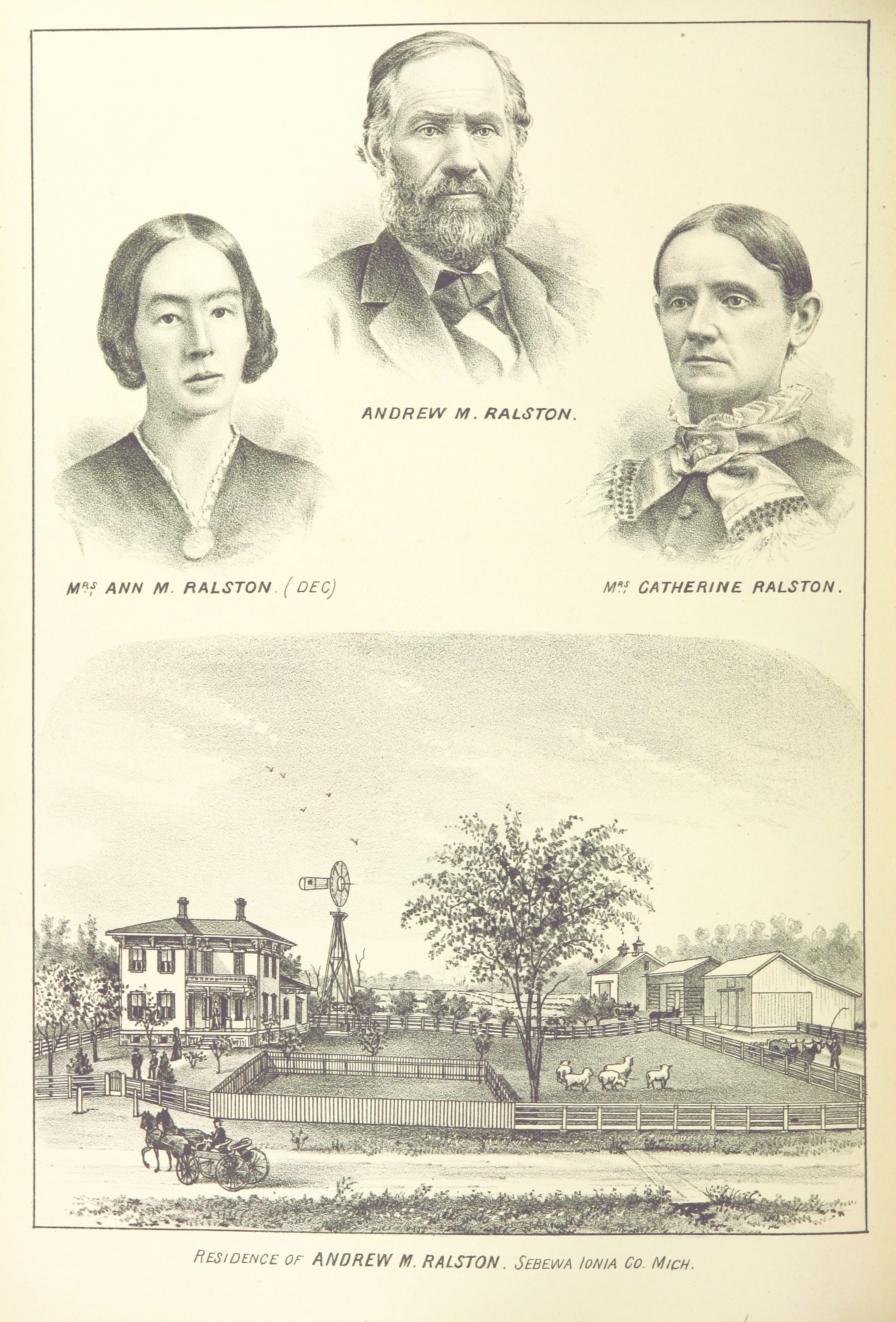 ANDREW M. RALSTON.

MRS ANN M. RALSTON. (DEC)

MRS CATHERINE RALSTON.

RESIDENCE OF ANDREW M. RALSTON. SEBEWA IONIA CO. MICH.